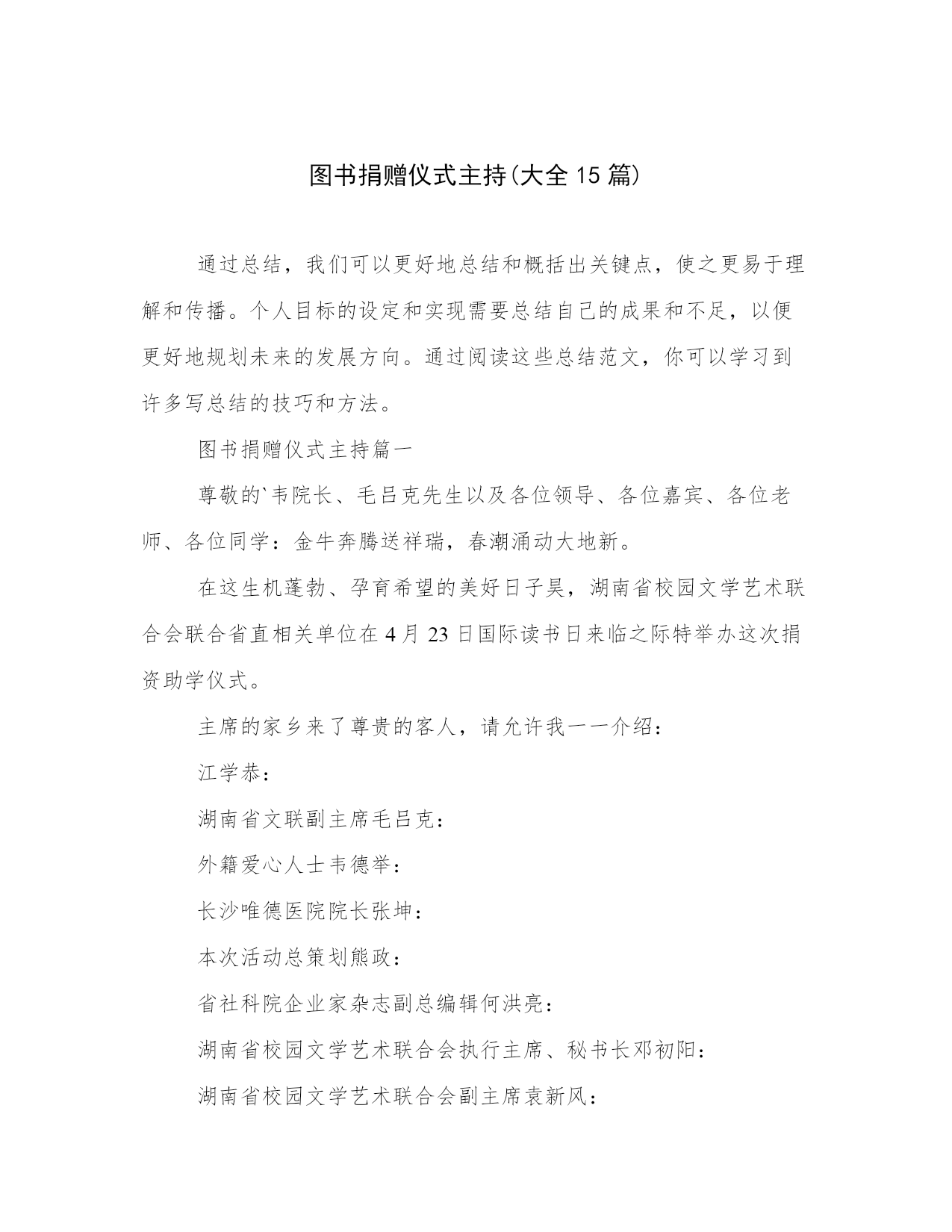 图书捐赠仪式主持(大全 15 篇)

通过总结，我们可以更好地总结和概括出关键点，使之更易于理解和传播。个人目标的设定和实现需要总结自己的成果和不足，以便更好地规划未来的发展方向。通过阅读这些总结范文，你可以学习到许多写总结的技巧和方法。

图书捐赠仪式主持篇一

尊敬的`韦院长、毛吕克先生以及各位领导、各位嘉宾、各位老师、各位同学：金牛奔腾送祥瑞，春潮涌动大地新。

在这生机蓬勃、孕育希望的美好日子昊，湖南省校园文学艺术联合会联合省直相关单位在 4 月 23 日国际读书日来临之际特举办这次捐资助学仪式。

主席的家乡来了尊贵的客人，请允许我一一介绍：

江学恭：

湖南省文联副主席毛吕克：

外籍爱心人士韦德举：

长沙唯德医院院长张坤：

本次活动总策划熊政：

省社科院企业家杂志副总编辑何洪亮：

湖南省校园文学艺术联合会执行主席、秘书长邓初阳：

湖南省校园文学艺术联合会副主席袁新风：